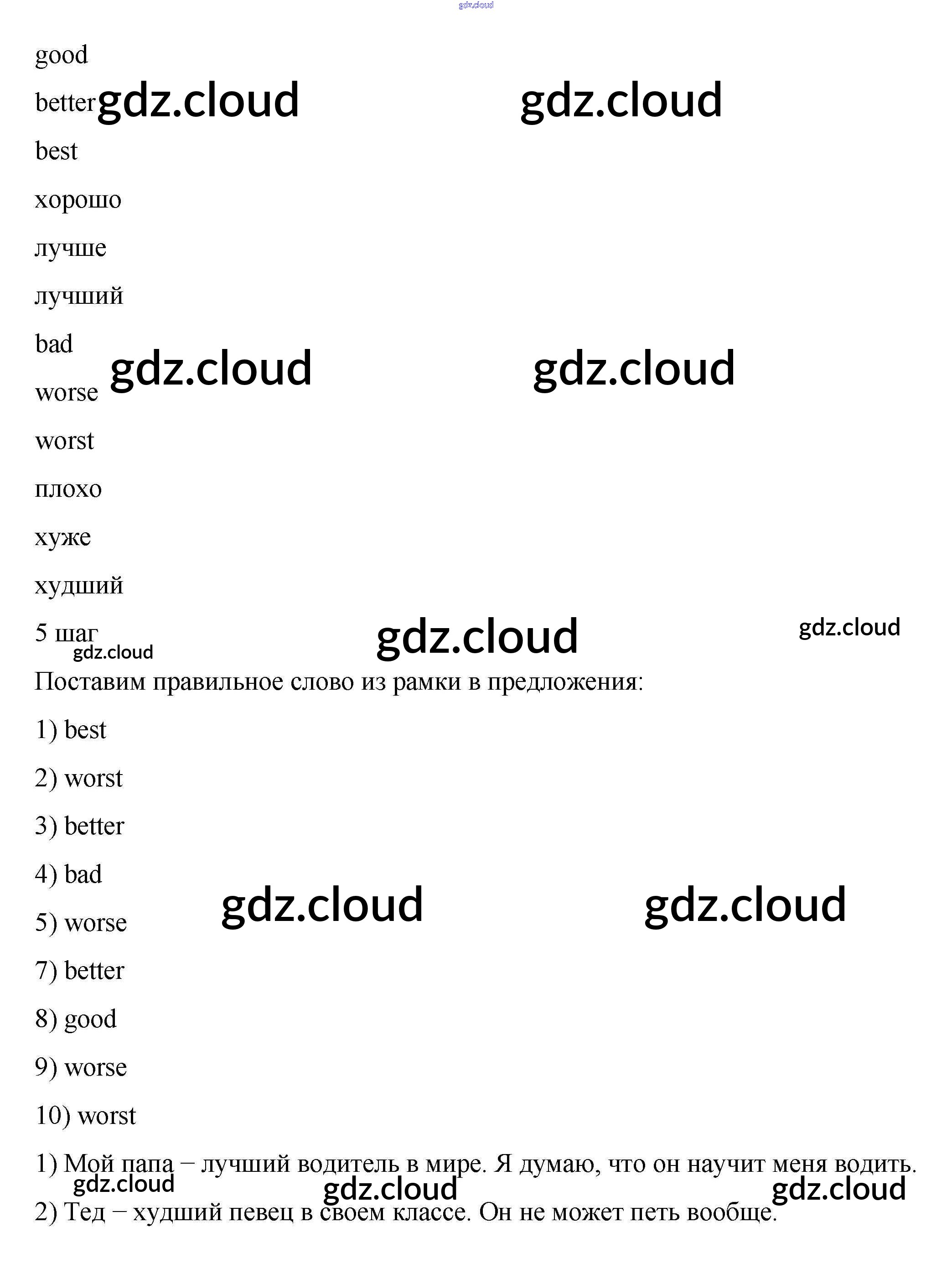 good

better

best

хорошо

лучше

лучший

bad

worse

worst

плохо

хуже

худший

5 шаг

Поставим правильное слово из рамки в предложения:

1) best

2) worst

3) better

4) bad

5) worse

7) better

8) good

9) worse

10) worst

1) Мой папа – лучший водитель в мире. Я думаю, что он научит меня водить.

2) Тед – худший певец в своем классе. Он не может петь вообще.

gdz.cloud